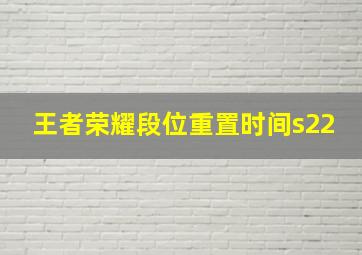 王者荣耀段位重置时间s22